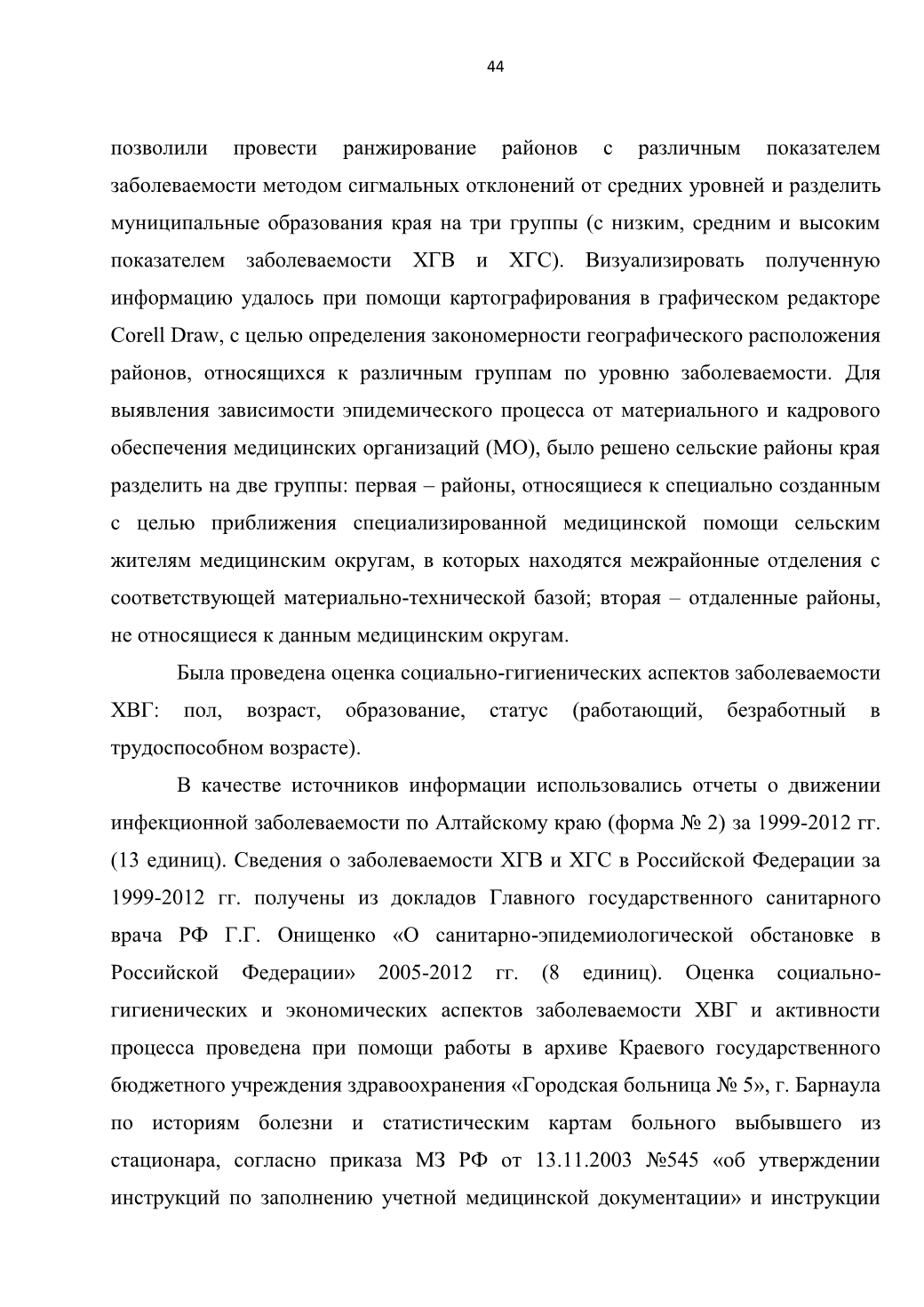 44

позволили провести ранжирование районов с различным показателем заболеваемости методом сигмальных отклонений от средних уровней и разделить муниципальные образования края на три группы (с низким, средним и высоким показателем заболеваемости ХГВ и ХГС). Визуализировать полученную информацию удалось при помощи картографирования в графическом редакторе Corell Draw, с целью определения закономерности географического расположения районов, относящихся к различным группам по уровню заболеваемости. Для выявления зависимости эпидемического процесса от материального и кадрового обеспечения медицинских организаций (МО), было решено сельские районы края разделить на две группы: первая – районы, относящиеся к специально созданным с целью приближения специализированной медицинской помощи сельским жителям медицинским округам, в которых находятся межрайонные отделения с соответствующей материально-технической базой; вторая – отдаленные районы, не относящиеся к данным медицинским округам.

Была проведена оценка социально-гигиенических аспектов заболеваемости ХВГ: пол, возраст, образование, статус (работающий, безработный в трудоспособном возрасте).

В качестве источников информации использовались отчеты о движении инфекционной заболеваемости по Алтайскому краю (форма № 2) за 1999-2012 гг. (13 единиц). Сведения о заболеваемости ХГВ и ХГС в Российской Федерации за 1999-2012 гг. получены из докладов Главного государственного санитарного врача РФ Г.Г. Онищенко «О санитарно-эпидемиологической обстановке в Российской Федерации» 2005-2012 гг. (8 единиц). Оценка социально-гигиенических и экономических аспектов заболеваемости ХВГ и активности процесса проведена при помощи работы в архиве Краевого государственного бюджетного учреждения здравоохранения «Городская больница № 5», г. Барнаула по историям болезни и статистическим картам больного выбывшего из стационара, согласно приказа МЗ РФ от 13.11.2003 №545 «об утверждении инструкций по заполнению учетной медицинской документации» и инструкции